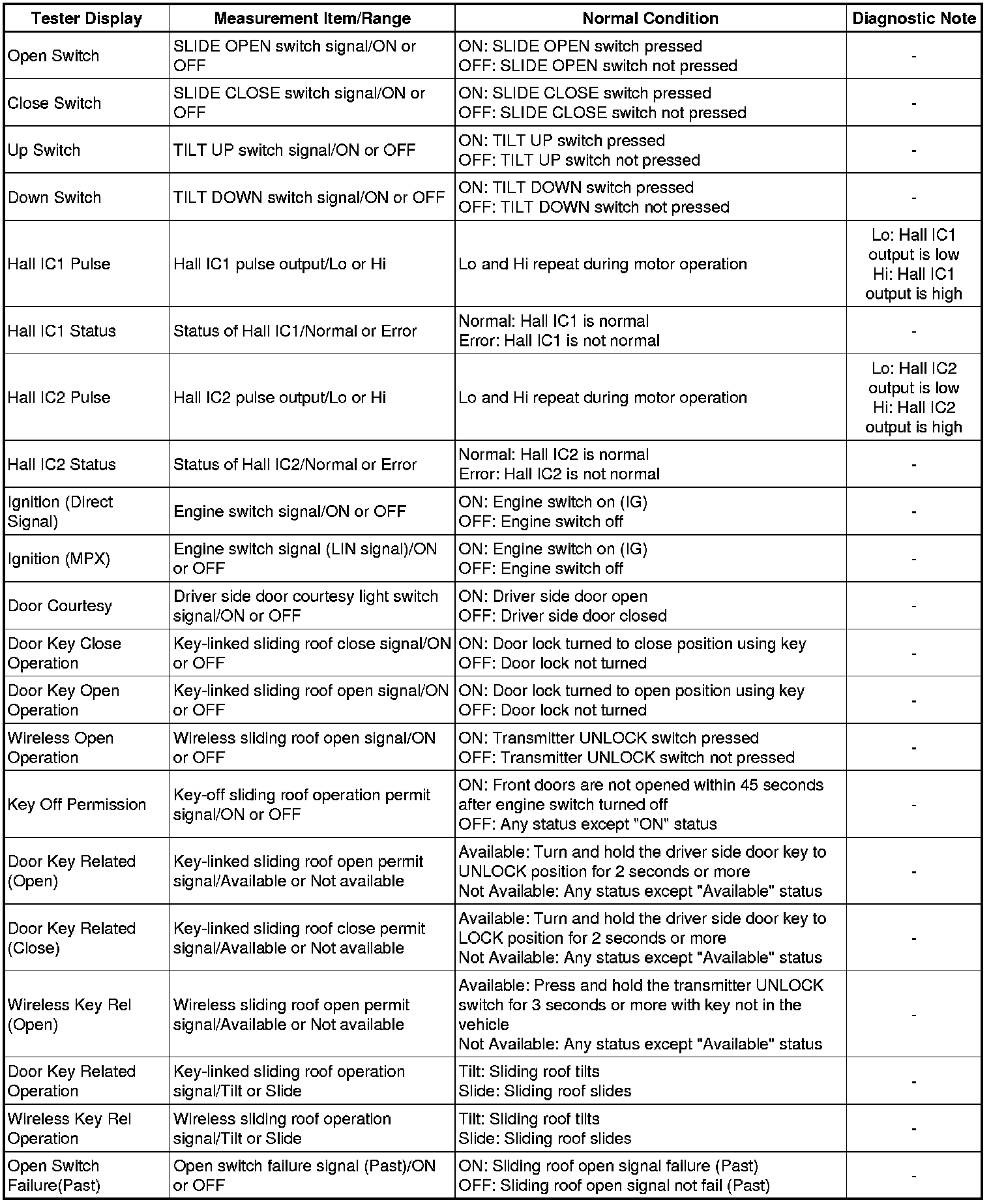 | Tester Display | Measurement Item/Range | Normal Condition | Diagnostic Note |
|---|---|---|---|
| Open Switch | SLIDE OPEN switch signal/ON or OFF | ON: SLIDE OPEN switch pressed OFF: SLIDE OPEN switch not pressed | - |
| Close Switch | SLIDE CLOSE switch signal/ON or OFF | ON: SLIDE CLOSE switch pressed OFF: SLIDE CLOSE switch not pressed | - |
| Up Switch | TILT UP switch signal/ON or OFF | ON: TILT UP switch pressed OFF: TILT UP switch not pressed | - |
| Down Switch | TILT DOWN switch signal/ON or OFF | ON: TILT DOWN switch pressed OFF: TILT DOWN switch not pressed | - |
| Hall IC1 Pulse | Hall IC1 pulse output/Lo or Hi | Lo and Hi repeat during motor operation | Lo: Hall IC1 output is low Hi: Hall IC1 output is high |
| Hall IC1 Status | Status of Hall IC1/Normal or Error | Normal: Hall IC1 is normal Error: Hall IC1 is not normal | - |
| Hall IC2 Pulse | Hall IC2 pulse output/Lo or Hi | Lo and Hi repeat during motor operation | Lo: Hall IC2 output is low Hi: Hall IC2 output is high |
| Hall IC2 Status | Status of Hall IC2/Normal or Error | Normal: Hall IC2 is normal Error: Hall IC2 is not normal | - |
| Ignition (Direct Signal) | Engine switch signal/ON or OFF | ON: Engine switch on (IG) OFF: Engine switch off | - |
| Ignition (MPX) | Engine switch signal (LIN signal)/ON or OFF | ON: Engine switch on (IG) OFF: Engine switch off | - |
| Door Courtesy | Driver side door courtesy light switch signal/ON or OFF | ON: Driver side door open OFF: Driver side door closed | - |
| Door Key Close Operation | Key-linked sliding roof close signal/ON or OFF | ON: Door lock turned to close position using key OFF: Door lock not turned | - |
| Door Key Open Operation | Key-linked sliding roof open signal/ON or OFF | ON: Door lock turned to open position using key OFF: Door lock not turned | - |
| Wireless Open Operation | Wireless sliding roof open signal/ON or OFF | ON: Transmitter UNLOCK switch pressed OFF: Transmitter UNLOCK switch not pressed | - |
| Key Off Permission | Key-off sliding roof operation permit signal/ON or OFF | ON: Front doors are not opened within 45 seconds after engine switch turned off OFF: Any status except "ON" status | - |
| Door Key Related (Open) | Key-linked sliding roof open permit signal/Available or Not available | Available: Turn and hold the driver side door key to UNLOCK position for 2 seconds or more Not Available: Any status except "Available" status | - |
| Door Key Related (Close) | Key-linked sliding roof close permit signal/Available or Not available | Available: Turn and hold the driver side door key to LOCK position for 2 seconds or more Not Available: Any status except "Available" status | - |
| Wireless Key Rel (Open) | Wireless sliding roof open permit signal/Available or Not available | Available: Press and hold the transmitter UNLOCK switch for 3 seconds or more with key not in the vehicle Not Available: Any status except "Available" status | - |
| Door Key Related Operation | Key-linked sliding roof operation signal/Tilt or Slide | Tilt: Sliding roof tilts Slide: Sliding roof slides | - |
| Wireless Key Rel Operation | Wireless sliding roof operation signal/Tilt or Slide | Tilt: Sliding roof tilts Slide: Sliding roof slides | - |
| Open Switch Failure(Past) | Open switch failure signal (Past)/ON or OFF | ON: Sliding roof open signal failure (Past) OFF: Sliding roof open signal not fail (Past) | - |